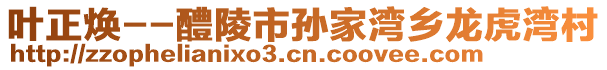 叶正焕--醴陵市孙家湾乡龙虎湾村
http://zzophelianixo3.cn.coovee.com